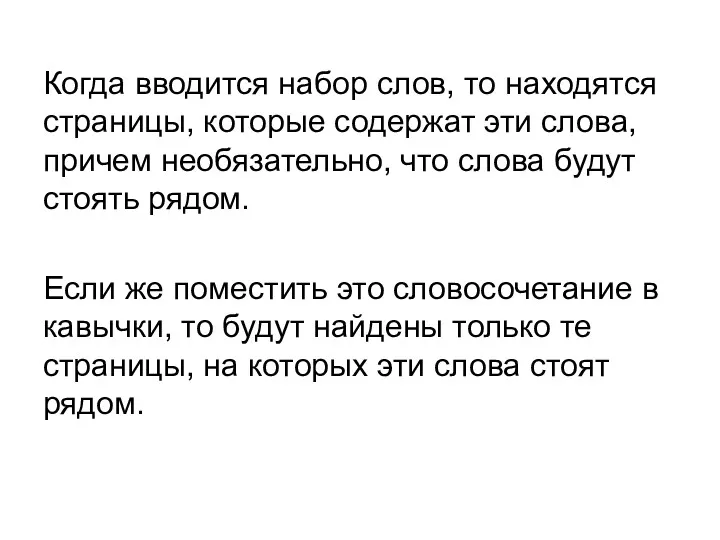 Когда вводится набор слов, то находятся страницы, которые содержат эти слова, причем необязательно, что слова будут стоять рядом.

Если же поместить это словосочетание в кавычки, то будут найдены только те страницы, на которых эти слова стоят рядом.